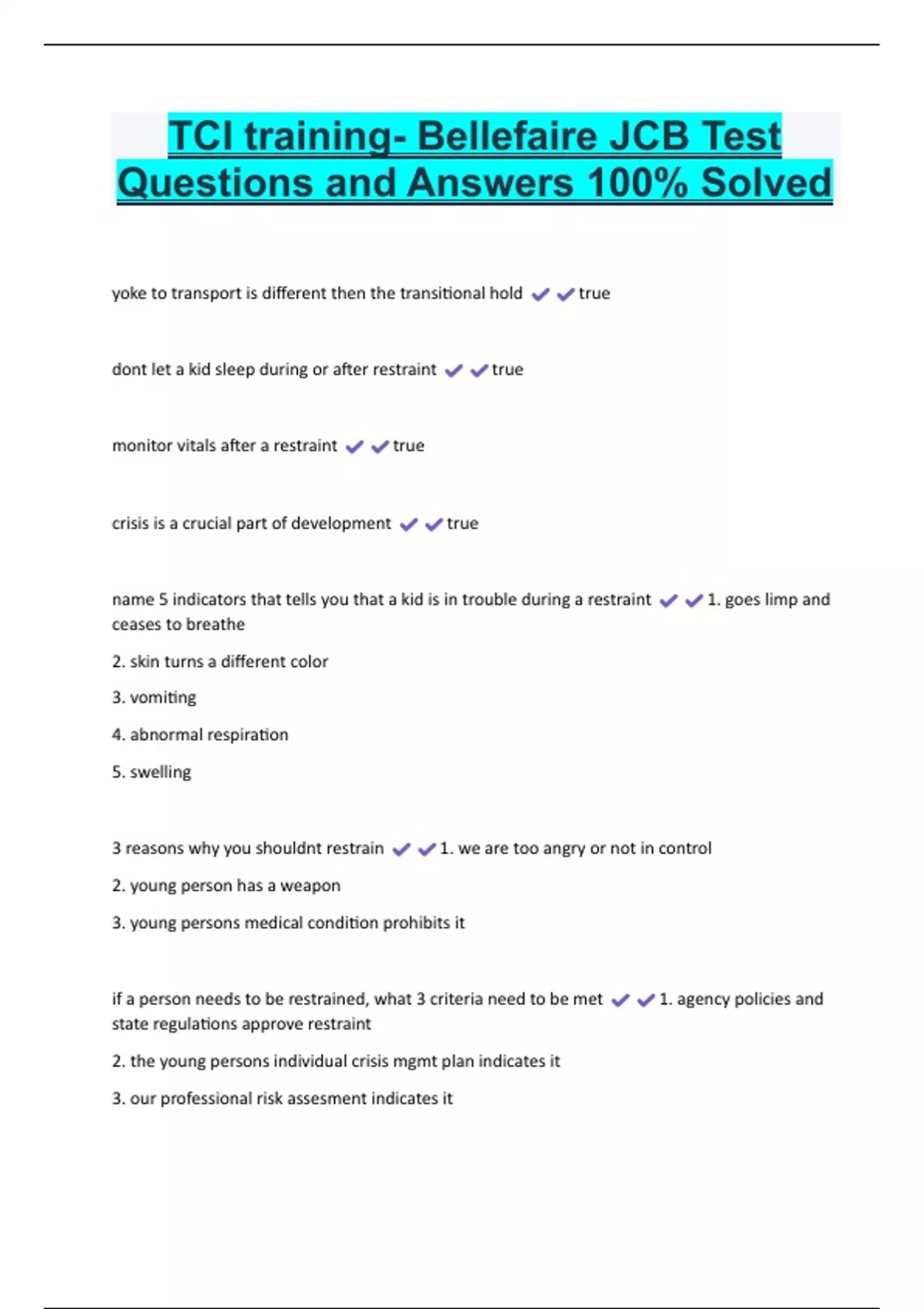 TCI training- Bellefaire JCB Test Questions and Answers 100% Solved

yoke to transport is different then the transitional hold ✔✔true

dont let a kid sleep during or after restraint ✔✔true

monitor vitals after a restraint ✔✔true

crisis is a crucial part of development ✔✔true

name 5 indicators that tells you that a kid is in trouble during a restraint ✔✔1. goes limp and ceases to breathe

2. skin turns a different color

3. vomiting

4. abnormal respiration

5. swelling

3 reasons why you shouldnt restrain ✔✔1. we are too angry or not in control

2. young person has a weapon

3. young persons medical condition prohibits it

if a person needs to be restrained, what 3 criteria need to be met ✔✔1. agency policies and state regulations approve restraint

2. the young persons individual crisis mgmt plan indicates it

3. our professional risk assesment indicates it